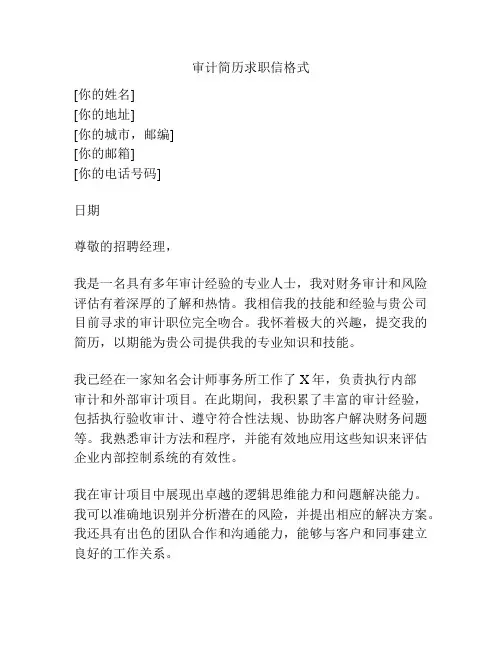 审计简历求职信格式

[你的姓名]
[你的地址]
[你的城市，邮编]
[你的邮箱]
[你的电话号码]

日期

尊敬的招聘经理，

我是一名具有多年审计经验的专业人士，我对财务审计和风险评估有着深厚的了解和热情。我相信我的技能和经验与贵公司目前寻求的审计职位完全吻合。我怀着极大的兴趣，提交我的简历，以期能为贵公司提供我的专业知识和技能。

我已经在一家知名会计师事务所工作了 X 年，负责执行内部审计和外部审计项目。在此期间，我积累了丰富的审计经验，包括执行验收审计、遵守符合性法规、协助客户解决财务问题等。我熟悉审计方法和程序，并能有效地应用这些知识来评估企业内部控制系统的有效性。

我在审计项目中展现出卓越的逻辑思维能力和问题解决能力。我可以准确地识别并分析潜在的风险，并提出相应的解决方案。我还具有出色的团队合作和沟通能力，能够与客户和同事建立良好的工作关系。